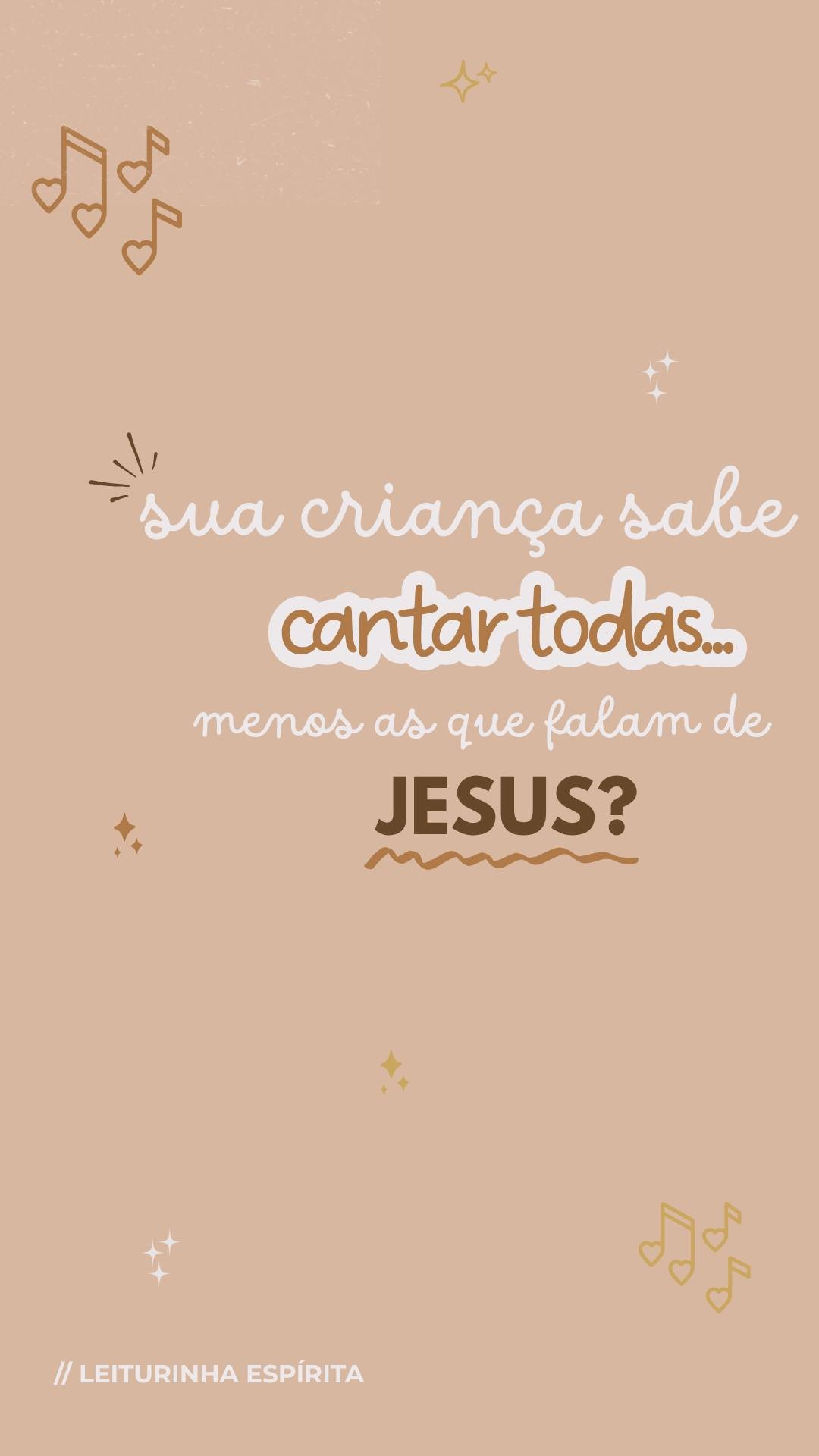 sua criança sabe cantar todas... menos as que falam de JESUS?

// LEITURINHA ESPÍRITA